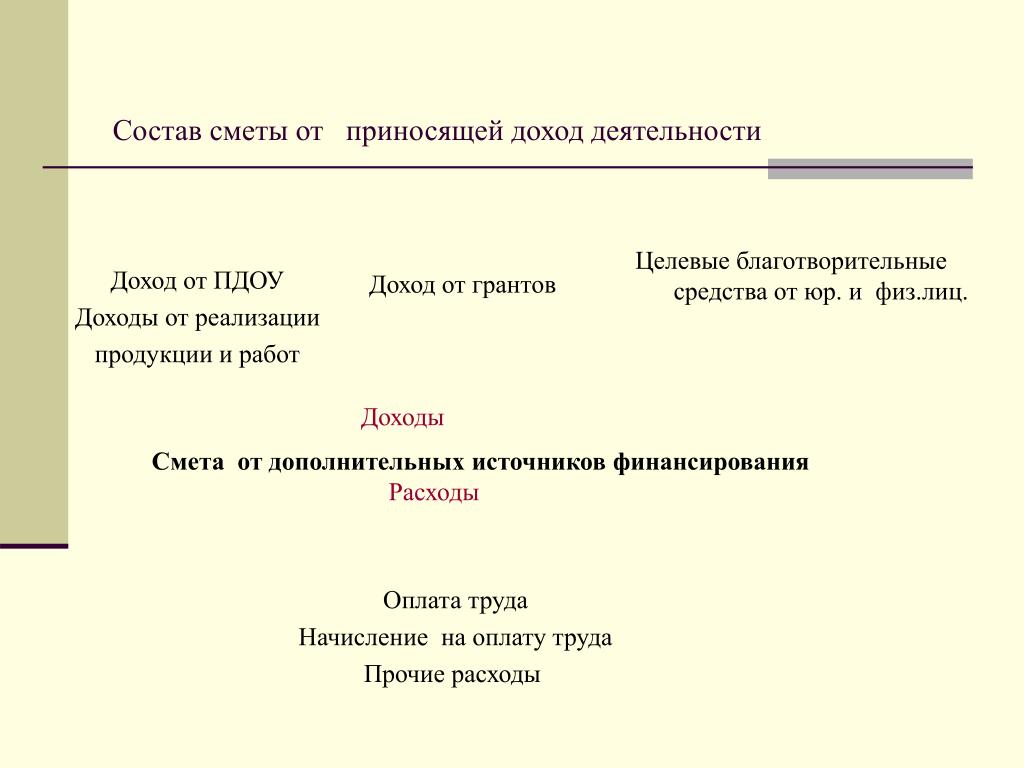 Состав сметы от приносящей доход деятельности

Доход от ПДОУ
Доходы от реализации продукции и работ

Доход от грантов

Целевые благотворительные средства от юр. и физ.лиц.

Доходы

Смета от дополнительных источников финансирования

Расходы

Оплата труда
Начисление на оплату труда
Прочие расходы